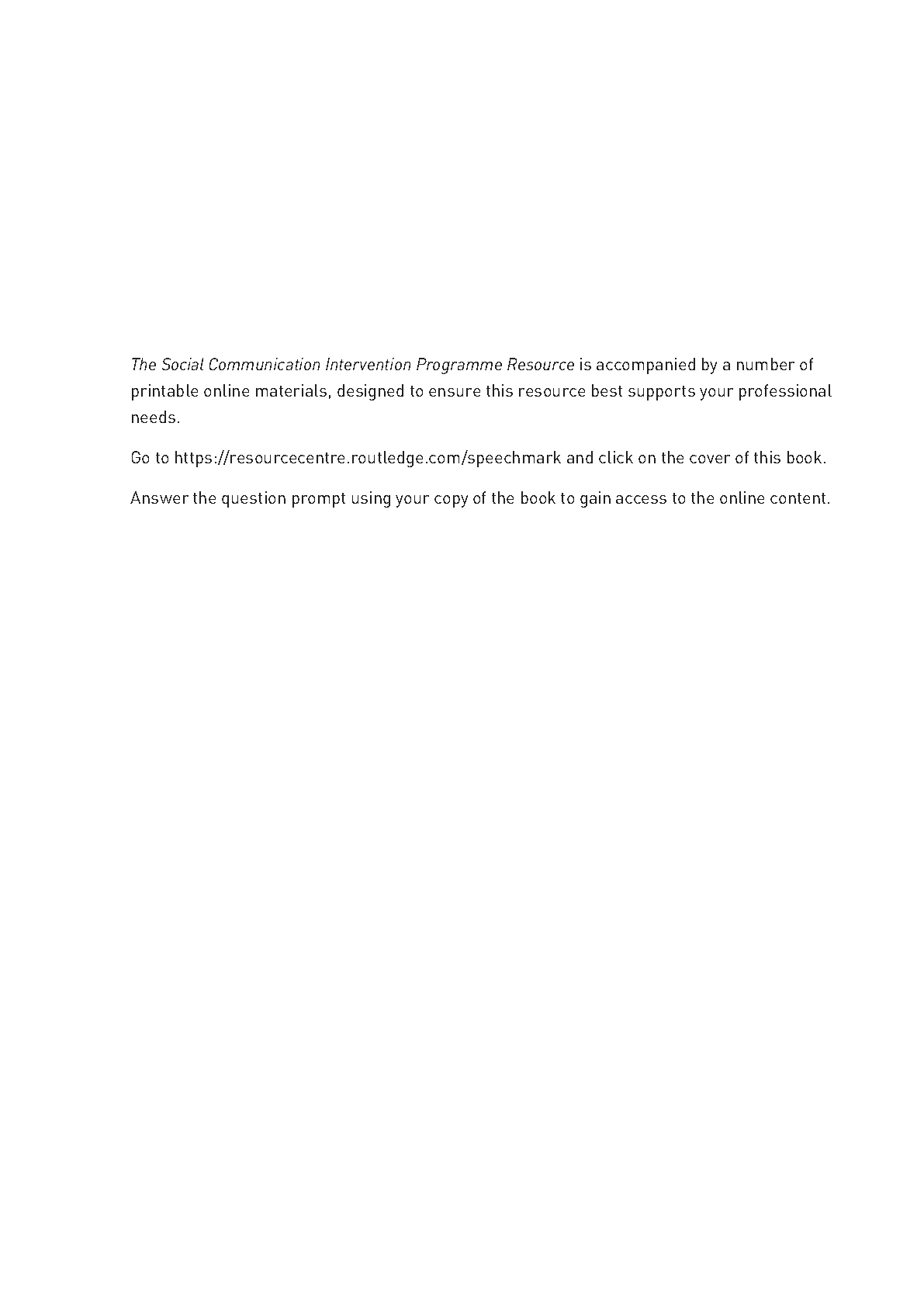 The Social Communication Intervention Programme Resource is accompanied by a number of printable online materials, designed to ensure this resource best supports your professional needs.

Go to https://resourcecentre.routledge.com/speechmark and click on the cover of this book.

Answer the question prompt using your copy of the book to gain access to the online content.